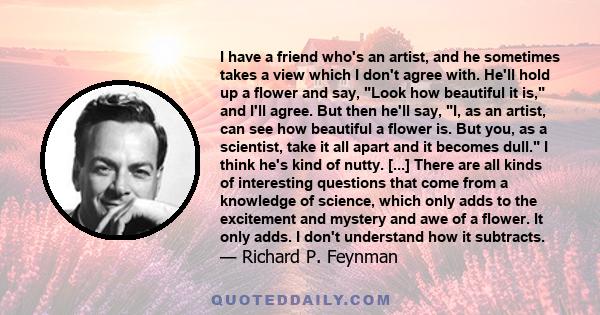 I have a friend who's an artist, and he sometimes takes a view which I don't agree with. He'll hold up a flower and say, "Look how beautiful it is," and I'll agree. But then he'll say, "I, as an artist, can see how beautiful a flower is. But you, as a scientist, take it all apart and it becomes dull." I think he's kind of nutty. [...] There are all kinds of interesting questions that come from a knowledge of science, which only adds to the excitement and mystery and awe of a flower. It only adds. I don't understand how it subtracts.
— Richard P. Feynman

QUOTEDDAILY.COM